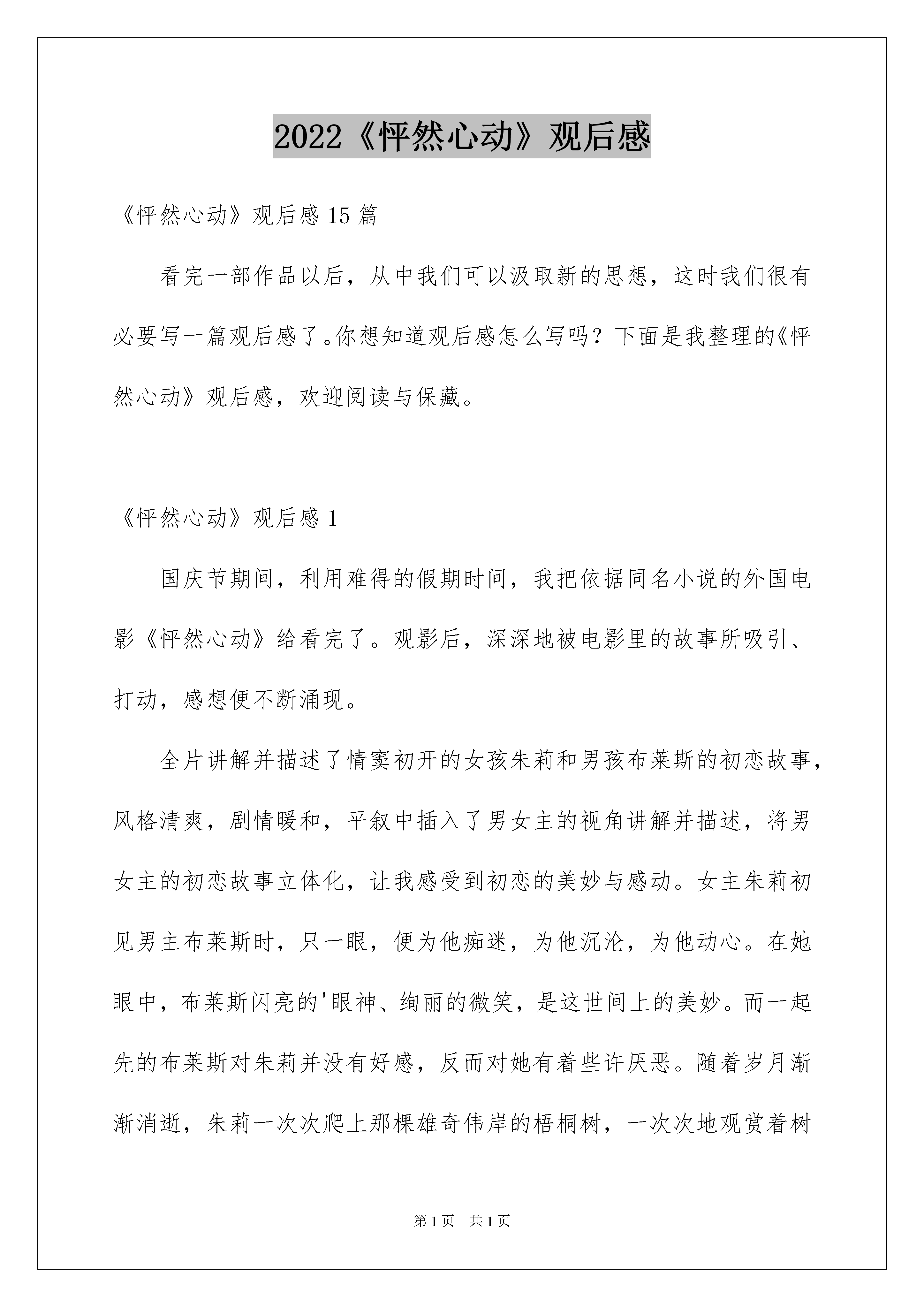 2022《怦然心动》观后感

《怦然心动》观后感 15 篇

看完一部作品以后，从中我们可以汲取新的思想，这时我们很有必要写一篇观后感了。你想知道观后感怎么写吗？下面是我整理的《怦然心动》观后感，欢迎阅读与保藏。

《怦然心动》观后感 1

国庆节期间，利用难得的假期时间，我把依据同名小说的外国电影《怦然心动》给看完了。观影后，深深地被电影里的故事所吸引、打动，感想便不断涌现。

全片讲解并描述了情窦初开的女孩朱莉和男孩布莱斯的初恋故事，风格清爽，剧情暖和，平叙中插入了男女主的视角讲解并描述，将男女主的初恋故事立体化，让我感受到初恋的美妙与感动。女主朱莉初见男主布莱斯时，只一眼，便为他痴迷，为他沉沦，为他动心。在她眼中，布莱斯闪亮的'眼神、绚丽的微笑，是这世间上的美妙。而一起先的布莱斯对朱莉并没有好感，反而对她有着些许厌恶。随着岁月渐渐消逝，朱莉一次次爬上那棵雄奇伟岸的梧桐树，一次次地观赏着树

第 1 页 共 1 页